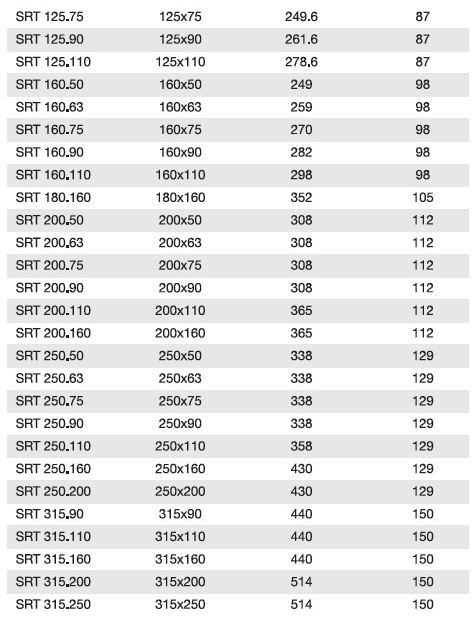 | | | | |
|---|---|---|---|
| SRT 125.75 | 125x75 | 249.6 | 87 |
| SRT 125.90 | 125x90 | 261.6 | 87 |
| SRT 125.110 | 125x110 | 278.6 | 87 |
| SRT 160.50 | 160x50 | 249 | 98 |
| SRT 160.63 | 160x63 | 259 | 98 |
| SRT 160.75 | 160x75 | 270 | 98 |
| SRT 160.90 | 160x90 | 282 | 98 |
| SRT 160.110 | 160x110 | 298 | 98 |
| SRT 180.160 | 180x160 | 352 | 105 |
| SRT 200.50 | 200x50 | 308 | 112 |
| SRT 200.63 | 200x63 | 308 | 112 |
| SRT 200.75 | 200x75 | 308 | 112 |
| SRT 200.90 | 200x90 | 308 | 112 |
| SRT 200.110 | 200x110 | 365 | 112 |
| SRT 200.160 | 200x160 | 365 | 112 |
| SRT 250.50 | 250x50 | 338 | 129 |
| SRT 250.63 | 250x63 | 338 | 129 |
| SRT 250.75 | 250x75 | 338 | 129 |
| SRT 250.90 | 250x90 | 338 | 129 |
| SRT 250.110 | 250x110 | 358 | 129 |
| SRT 250.160 | 250x160 | 430 | 129 |
| SRT 250.200 | 250x200 | 430 | 129 |
| SRT 315.90 | 315x90 | 440 | 150 |
| SRT 315.110 | 315x110 | 440 | 150 |
| SRT 315.160 | 315x160 | 440 | 150 |
| SRT 315.200 | 315x200 | 514 | 150 |
| SRT 315.250 | 315x250 | 514 | 150 |